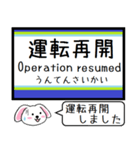 運転再開
Operation resumed
うんてんさいかい

運転再開
しました